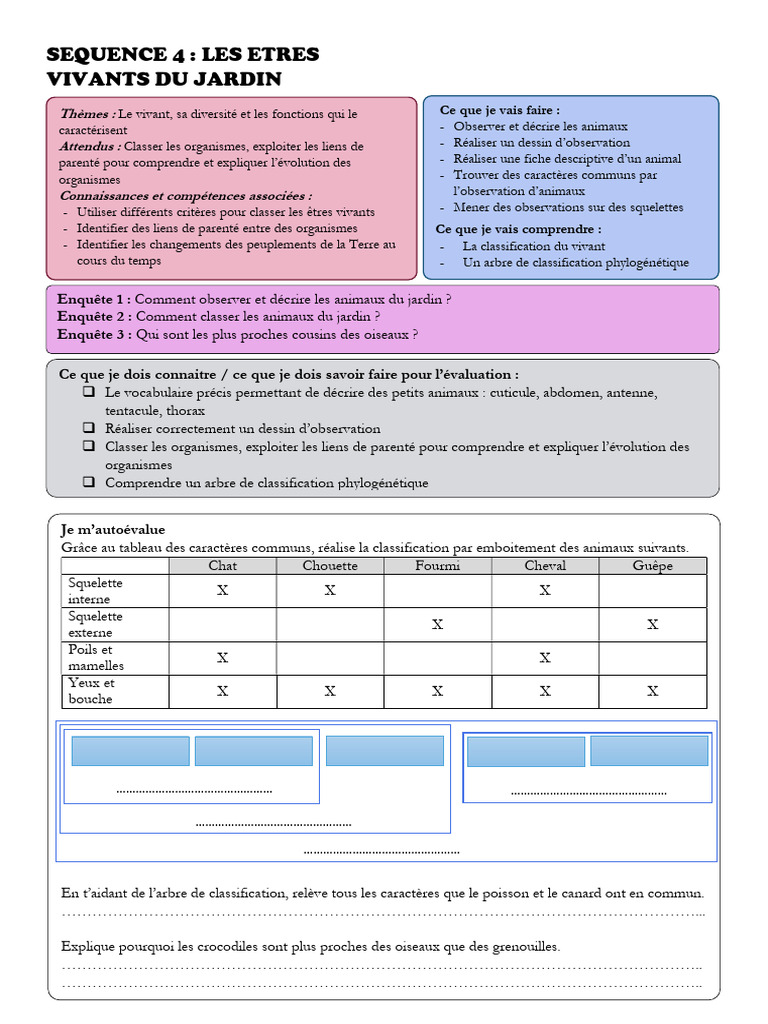 SEQUENCE 4 : LES ETRES VIVANTS DU JARDIN

Thèmes : Le vivant, sa diversité et les fonctions qui le caractérisent
Attendus : Classer les organismes, exploiter les liens de parenté pour comprendre et expliquer l'évolution des organismes
Connaissances et compétences associées :
- Utiliser différents critères pour classer les êtres vivants
- Identifier des liens de parenté entre des organismes
- Identifier les changements des peuplements de la Terre au cours du temps

Ce que je vais faire :
- Observer et décrire les animaux
- Réaliser un dessin d'observation
- Réaliser une fiche descriptive d'un animal
- Trouver des caractères communs par l'observation d'animaux
- Mener des observations sur des squelettes

Ce que je vais comprendre :
- La classification du vivant
- Un arbre de classification phylogénétique

Enquête 1 : Comment observer et décrire les animaux du jardin ?
Enquête 2 : Comment classer les animaux du jardin ?
Enquête 3 : Qui sont les plus proches cousins des oiseaux ?

Ce que je dois connaitre / ce que je dois savoir faire pour l'évaluation :
☐ Le vocabulaire précis permettant de décrire des petits animaux : cuticule, abdomen, antenne, tentacule, thorax
☐ Réaliser correctement un dessin d'observation
☐ Classer les organismes, exploiter les liens de parenté pour comprendre et expliquer l'évolution des organismes
☐ Comprendre un arbre de classification phylogénétique

Je m'autoévalue
Grâce au tableau des caractères communs, réalise la classification par emboitement des animaux suivants.

| | Chat | Chouette | Fourmi | Cheval | Guêpe |
|---|---|---|---|---|---|
| Squelette interne | X | X | | X | |
| Squelette externe | | | X | | X |
| Poils et mamelles | X | | | X | |
| Yeux et bouche | X | X | X | X | X |

____

____

____

____

En t'aidant de l'arbre de classification, relève tous les caractères que le poisson et le canard ont en commun.
____

Explique pourquoi les crocodiles sont plus proches des oiseaux que des grenouilles.
____
____